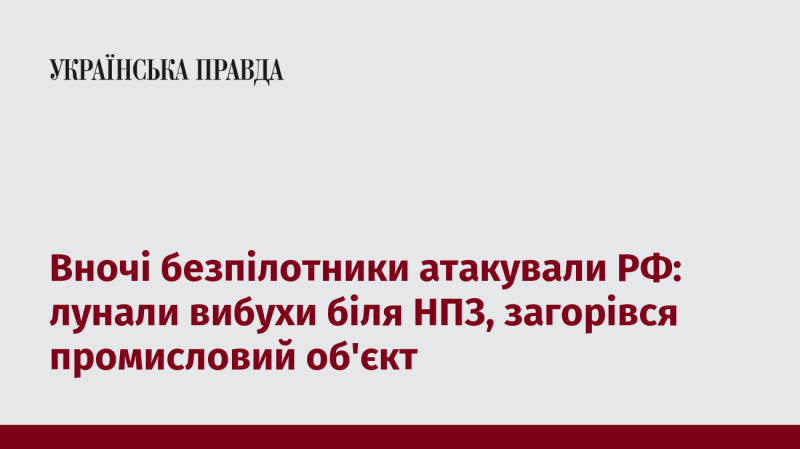 УКРАЇНСЬКА ПРАВДА

Вночі безпілотники атакували РФ: лунали вибухи біля НПЗ, загорівся промисловий об'єкт